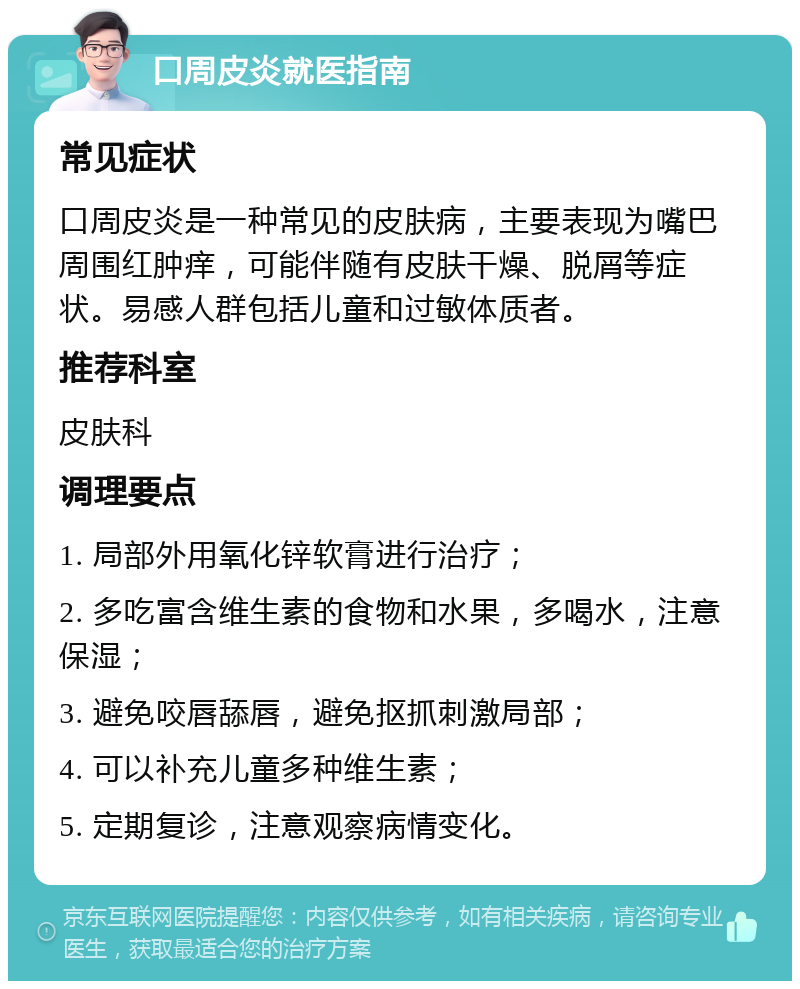 口周皮炎就医指南

常见症状

口周皮炎是一种常见的皮肤病，主要表现为嘴巴周围红肿痒，可能伴随有皮肤干燥、脱屑等症状。易感人群包括儿童和过敏体质者。

推荐科室

皮肤科

调理要点

1. 局部外用氧化锌软膏进行治疗；

2. 多吃富含维生素的食物和水果，多喝水，注意保湿；

3. 避免咬唇舔唇，避免抠抓刺激局部；

4. 可以补充儿童多种维生素；

5. 定期复诊，注意观察病情变化。

京东互联网医院提醒您：内容仅供参考，如有相关疾病，请咨询专业医生，获取最适合您的治疗方案